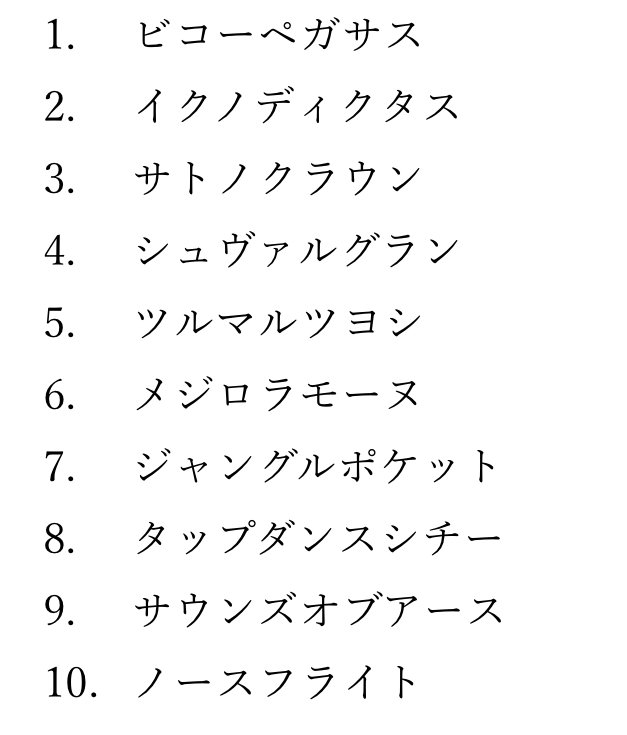 1. ビコーペガサス
2. イクノディクタス
3. サトノクラウン
4. シュヴァルグラン
5. ツルマルツヨシ
6. メジロラモーヌ
7. ジャングルポケット
8. タップダンスシチー
9. サウンズオブアース
10. ノースフライト